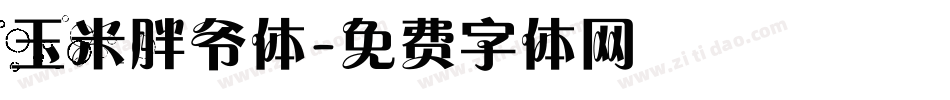 玉米胖爷体-免费字体网

www.zitidao.com